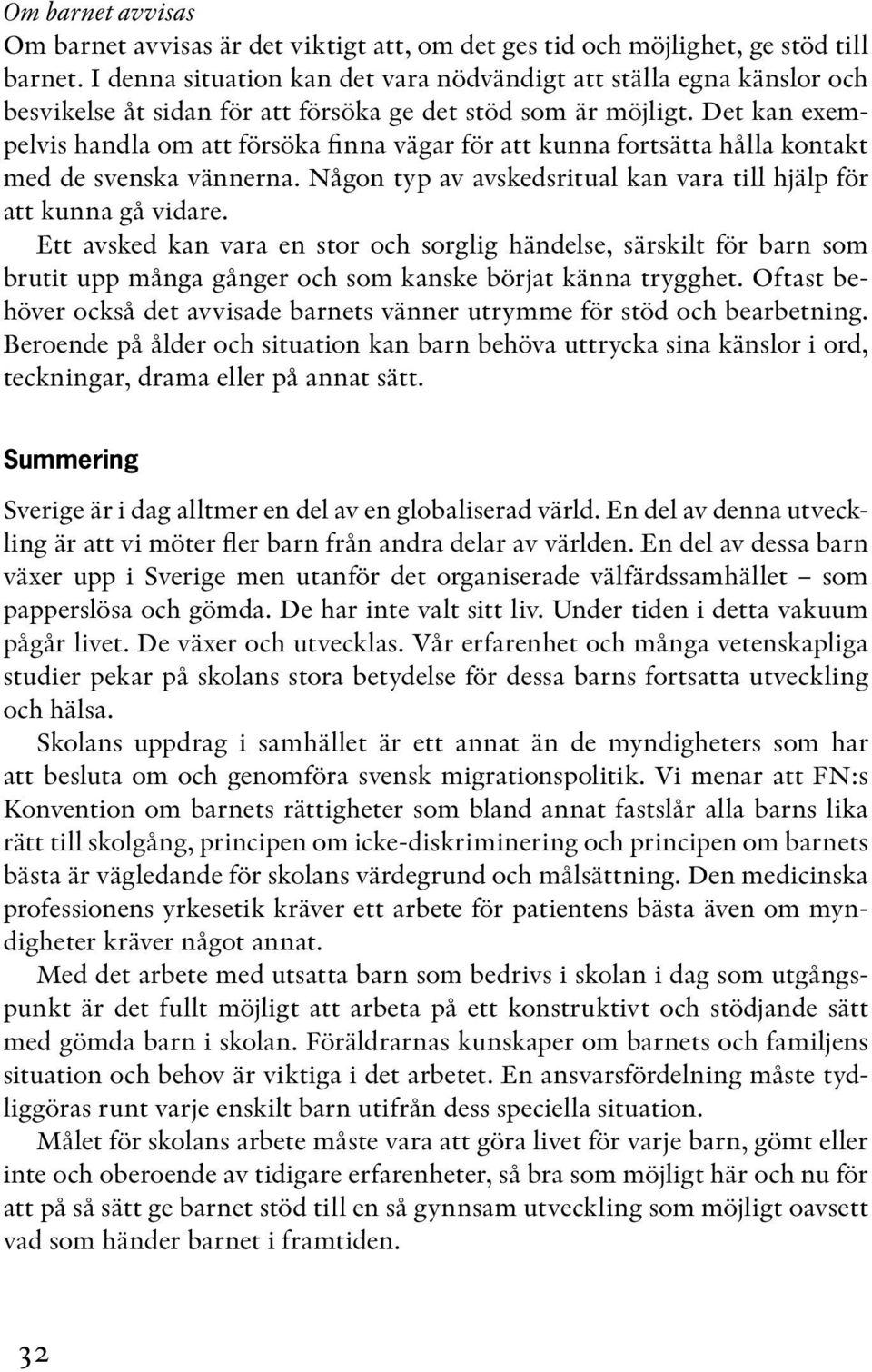 Om barnet avvisas
Om barnet avvisas är det viktigt att, om det ges tid och möjlighet, ge stöd till barnet. I denna situation kan det vara nödvändigt att ställa egna känslor och besvikelse åt sidan för att försöka ge det stöd som är möjligt. Det kan exempelvis handla om att försöka finna vägar för att kunna fortsätta hålla kontakt med de svenska vännerna. Någon typ av avskedsritual kan vara till hjälp för att kunna gå vidare.

Ett avsked kan vara en stor och sorglig händelse, särskilt för barn som brutit upp många gånger och som kanske börjat känna trygghet. Oftast behöver också det avvisade barnets vänner utrymme för stöd och bearbetning. Beroende på ålder och situation kan barn behöva uttrycka sina känslor i ord, teckningar, drama eller på annat sätt.

Summering

Sverige är i dag alltmer en del av en globaliserad värld. En del av denna utveckling är att vi möter fler barn från andra delar av världen. En del av dessa barn växer upp i Sverige men utanför det organiserade välfärdssamhället – som papperslösa och gömda. De har inte valt sitt liv. Under tiden i detta vakuum pågår livet. De växer och utvecklas. Vår erfarenhet och många vetenskapliga studier pekar på skolans stora betydelse för dessa barns fortsatta utveckling och hälsa.

Skolans uppdrag i samhället är ett annat än de myndigheters som har att besluta om och genomföra svensk migrationspolitik. Vi menar att FN:s Konvention om barnets rättigheter som bland annat fastslår alla barns lika rätt till skolgång, principen om icke-diskriminering och principen om barnets bästa är vägledande för skolans värdegrund och målsättning. Den medicinska professionens yrkesetik kräver ett arbete för patientens bästa även om myndigheter kräver något annat.

Med det arbete med utsatta barn som bedrivs i skolan i dag som utgångspunkt är det fullt möjligt att arbeta på ett konstruktivt och stödjande sätt med gömda barn i skolan. Föräldrarnas kunskaper om barnets och familjens situation och behov är viktiga i det arbetet. En ansvarsfördelning måste tydliggöras runt varje enskilt barn utifrån dess speciella situation.

Målet för skolans arbete måste vara att göra livet för varje barn, gömt eller inte och oberoende av tidigare erfarenheter, så bra som möjligt här och nu för att på så sätt ge barnet stöd till en så gynnsam utveckling som möjligt oavsett vad som händer barnet i framtiden.

32